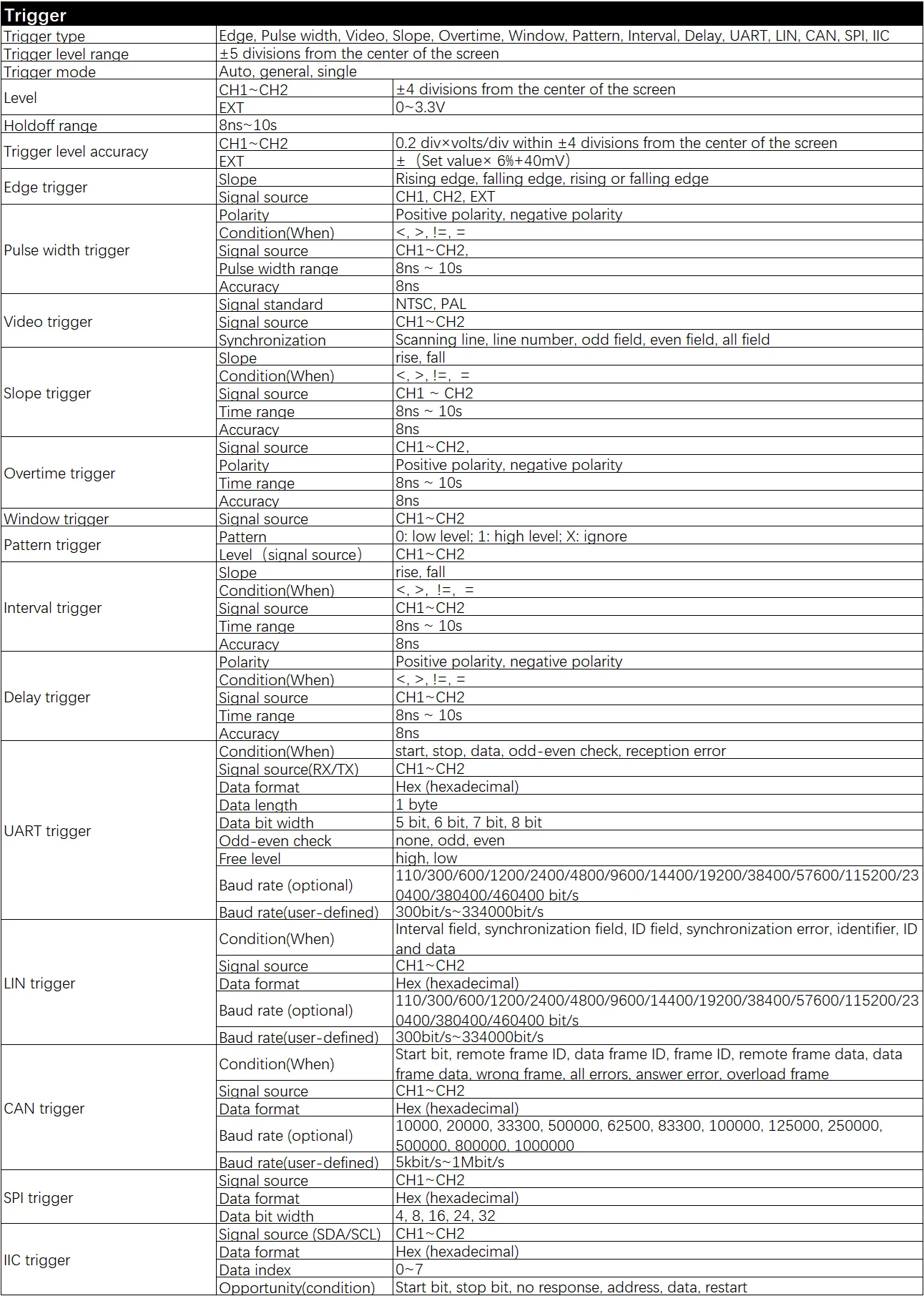 | Trigger | | |
|---|---|---|
| Trigger type | Edge, Pulse width, Video, Slope, Overtime, Window, Pattern, Interval, Delay, UART, LIN, CAN, SPI, IIC | |
| Trigger level range | ±5 divisions from the center of the screen | |
| Trigger mode | Auto, general, single | |
| Level | CH1~CH2 | ±4 divisions from the center of the screen |
| | EXT | 0~3.3V |
| Holdoff range | 8ns~10s | |
| Trigger level accuracy | CH1~CH2 | 0.2 div×volts/div within ±4 divisions from the center of the screen |
| | EXT | ±（Set value× 6%+40mV） |
| Edge trigger | Slope | Rising edge, falling edge, rising or falling edge |
| | Signal source | CH1, CH2, EXT |
| Pulse width trigger | Polarity | Positive polarity, negative polarity |
| | Condition(When) | <, >, !=, = |
| | Signal source | CH1~CH2, |
| | Pulse width range | 8ns ~ 10s |
| | Accuracy | 8ns |
| Video trigger | Signal standard | NTSC, PAL |
| | Signal source | CH1~CH2 |
| | Synchronization | Scanning line, line number, odd field, even field, all field |
| Slope trigger | Slope | rise, fall |
| | Condition(When) | <, >, !=, = |
| | Signal source | CH1 ~ CH2 |
| | Time range | 8ns ~ 10s |
| | Accuracy | 8ns |
| Overtime trigger | Signal source | CH1~CH2, |
| | Polarity | Positive polarity, negative polarity |
| | Time range | 8ns ~ 10s |
| | Accuracy | 8ns |
| Window trigger | Signal source | CH1~CH2 |
| Pattern trigger | Pattern | 0: low level; 1: high level; X: ignore |
| | Level（signal source） | CH1~CH2 |
| Interval trigger | Slope | rise, fall |
| | Condition(When) | <, >, !=, = |
| | Signal source | CH1~CH2 |
| | Time range | 8ns ~ 10s |
| | Accuracy | 8ns |
| Delay trigger | Polarity | Positive polarity, negative polarity |
| | Condition(When) | <, >, !=, = |
| | Signal source | CH1~CH2 |
| | Time range | 8ns ~ 10s |
| | Accuracy | 8ns |
| UART trigger | Condition(When) | start, stop, data, odd-even check, reception error |
| | Signal source(RX/TX) | CH1~CH2 |
| | Data format | Hex (hexadecimal) |
| | Data length | 1 byte |
| | Data bit width | 5 bit, 6 bit, 7 bit, 8 bit |
| | Odd-even check | none, odd, even |
| | Free level | high, low |
| | Baud rate (optional) | 110/300/600/1200/2400/4800/9600/14400/19200/38400/57600/115200/230400/380400/460400 bit/s |
| | Baud rate(user-defined) | 300bit/s~334000bit/s |
| LIN trigger | Condition(When) | Interval field, synchronization field, ID field, synchronization error, identifier, ID and data |
| | Signal source | CH1~CH2 |
| | Data format | Hex (hexadecimal) |
| | Baud rate (optional) | 110/300/600/1200/2400/4800/9600/14400/19200/38400/57600/115200/230400/380400/460400 bit/s |
| | Baud rate(user-defined) | 300bit/s~334000bit/s |
| CAN trigger | Condition(When) | Start bit, remote frame ID, data frame ID, frame ID, remote frame data, data frame data, wrong frame, all errors, answer error, overload frame |
| | Signal source | CH1~CH2 |
| | Data format | Hex (hexadecimal) |
| | Baud rate (optional) | 10000, 20000, 33300, 500000, 62500, 83300, 100000, 125000, 250000, 500000, 800000, 1000000 |
| | Baud rate(user-defined) | 5kbit/s~1Mbit/s |
| SPI trigger | Signal source | CH1~CH2 |
| | Data format | Hex (hexadecimal) |
| | Data bit width | 4, 8, 16, 24, 32 |
| IIC trigger | Signal source (SDA/SCL) | CH1~CH2 |
| | Data format | Hex (hexadecimal) |
| | Data index | 0~7 |
| | Opportunity(condition) | Start bit, stop bit, no response, address, data, restart |